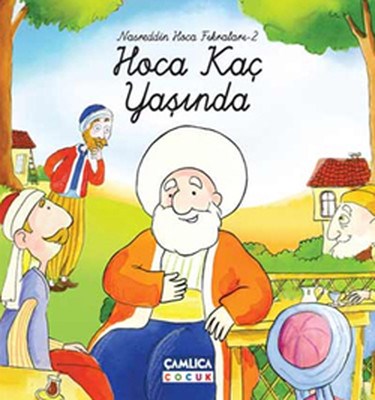 Nasreddin Hoca Fıkraları-2
Hoca Kaç Yaşında

ÇAMLICA
ÇOCUK